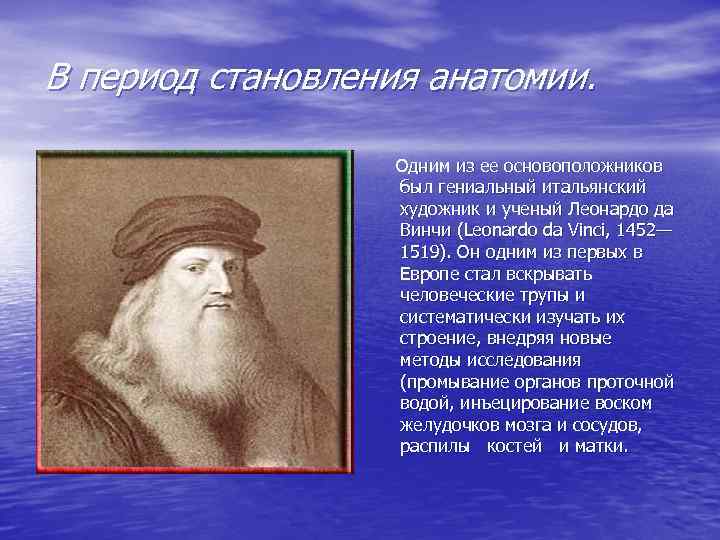 В период становления анатомии.

Одним из ее основоположников был гениальный итальянский художник и ученый Леонардо да Винчи (Leonardo da Vinci, 1452—1519). Он одним из первых в Европе стал вскрывать человеческие трупы и систематически изучать их строение, внедряя новые методы исследования (промывание органов проточной водой, инъецирование воском желудочков мозга и сосудов, распилы костей и матки.